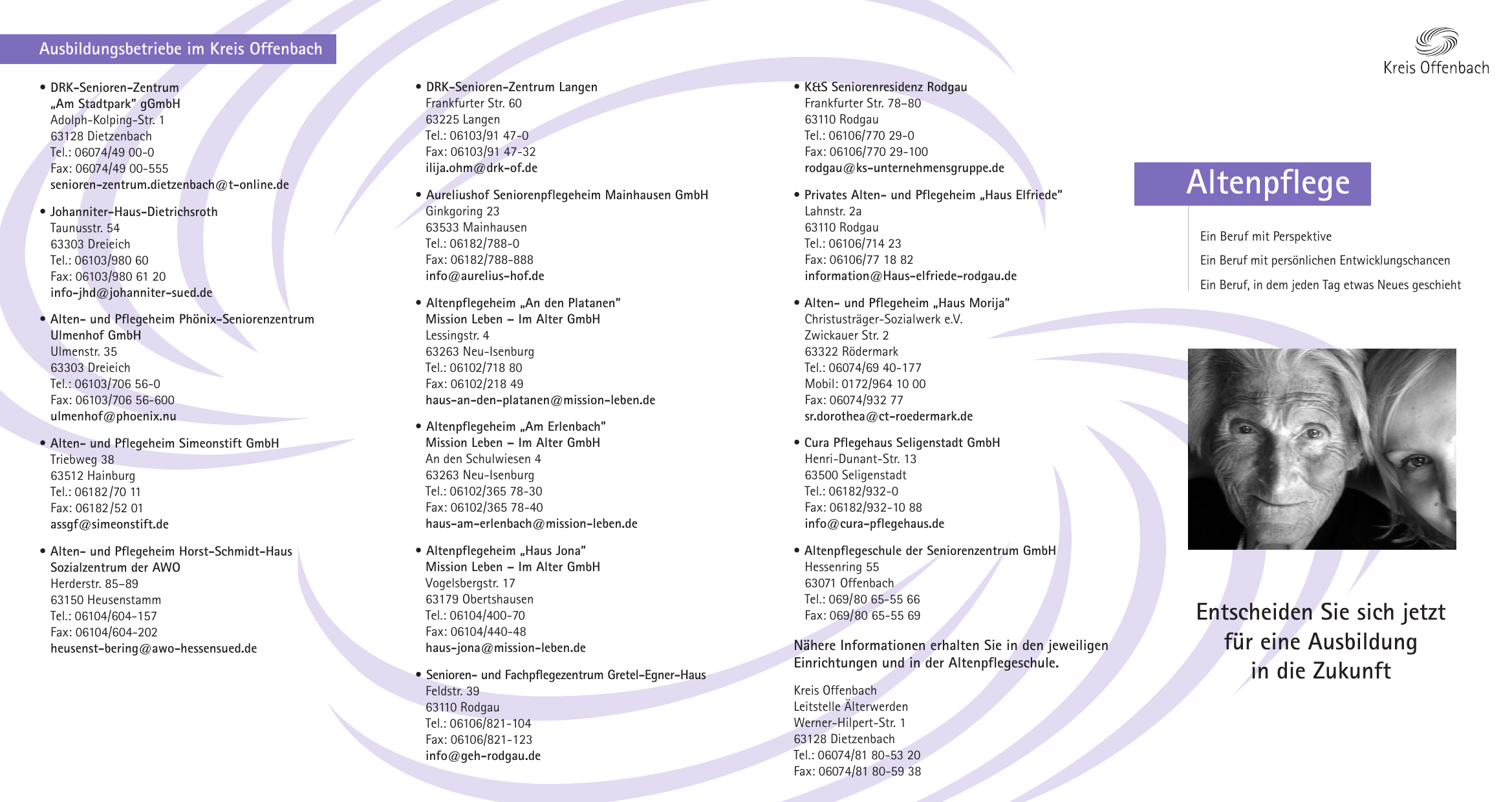 Ausbildungsbetriebe im Kreis Offenbach

• DRK-Senioren-Zentrum „Am Stadtpark" gGmbH
Adolph-Kolping-Str. 1
63128 Dietzenbach
Tel.: 06074/49 00-0
Fax: 06074/49 00-555
senioren-zentrum.dietzenbach@t-online.de

• Johanniter-Haus-Dietrichsroth
Taunusstr. 54
63303 Dreieich
Tel.: 06103/980 60
Fax: 06103/980 61 20
info-jhd@johanniter-sued.de

• Alten- und Pflegeheim Phönix-Seniorenzentrum Ulmenhof GmbH
Ulmenstr. 35
63303 Dreieich
Tel.: 06103/706 56-0
Fax: 06103/706 56-600
ulmenhof@phoenix.nu

• Alten- und Pflegeheim Simeonstift GmbH
Triebweg 38
63512 Hainburg
Tel.: 06182/70 11
Fax: 06182/52 01
assgf@simeonstift.de

• Alten- und Pflegeheim Horst-Schmidt-Haus Sozialzentrum der AWO
Herderstr. 85–89
63150 Heusenstamm
Tel.: 06104/604-157
Fax: 06104/604-202
heusenst-bering@awo-hessensued.de

• DRK-Senioren-Zentrum Langen
Frankfurter Str. 60
63225 Langen
Tel.: 06103/91 47-0
Fax: 06103/91 47-32
ilija.ohm@drk-of.de

• Aureliushof Seniorenpflegeheim Mainhausen GmbH
Ginkgoring 23
63533 Mainhausen
Tel.: 06182/788-0
Fax: 06182/788-888
info@aurelius-hof.de

• Altenpflegeheim „An den Platanen"
Mission Leben – Im Alter GmbH
Lessingstr. 4
63263 Neu-Isenburg
Tel.: 06102/718 80
Fax: 06102/218 49
haus-an-den-platanen@mission-leben.de

• Altenpflegeheim „Am Erlenbach"
Mission Leben – Im Alter GmbH
An den Schulwiesen 4
63263 Neu-Isenburg
Tel.: 06102/365 78-30
Fax: 06102/365 78-40
haus-am-erlenbach@mission-leben.de

• Altenpflegeheim „Haus Jona"
Mission Leben – Im Alter GmbH
Vogelsbergstr. 17
63179 Obertshausen
Tel.: 06104/400-70
Fax: 06104/440-48
haus-jona@mission-leben.de

• Senioren- und Fachpflegezentrum Gretel-Egner-Haus
Feldstr. 39
63110 Rodgau
Tel.: 06106/821-104
Fax: 06106/821-123
info@geh-rodgau.de

• K&S Seniorenresidenz Rodgau
Frankfurter Str. 78–80
63110 Rodgau
Tel.: 06106/770 29-0
Fax: 06106/770 29-100
rodgau@ks-unternehmensgruppe.de

• Privates Alten- und Pflegeheim „Haus Elfriede"
Lahnstr. 2a
63110 Rodgau
Tel.: 06106/714 23
Fax: 06106/77 18 82
information@Haus-elfriede-rodgau.de

• Alten- und Pflegeheim „Haus Morija"
Christusträger-Sozialwerk e.V.
Zwickauer Str. 2
63322 Rödermark
Tel.: 06074/69 40-177
Mobil: 0172/964 10 00
Fax: 06074/932 77
sr.dorothea@ct-roedermark.de

• Cura Pflegehaus Seligenstadt GmbH
Henri-Dunant-Str. 13
63500 Seligenstadt
Tel.: 06182/932-0
Fax: 06182/932-10 88
info@cura-pflegehaus.de

• Altenpflegeschule der Seniorenzentrum GmbH
Hessenring 55
63071 Offenbach
Tel.: 069/80 65-55 66
Fax: 069/80 65-55 69

Nähere Informationen erhalten Sie in den jeweiligen Einrichtungen und in der Altenpflegeschule.

Kreis Offenbach
Leitstelle Älterwerden
Werner-Hilpert-Str. 1
63128 Dietzenbach
Tel.: 06074/81 80-53 20
Fax: 06074/81 80-59 38

Kreis Offenbach

Altenpflege

Ein Beruf mit Perspektive
Ein Beruf mit persönlichen Entwicklungschancen
Ein Beruf, in dem jeden Tag etwas Neues geschieht

Entscheiden Sie sich jetzt für eine Ausbildung in die Zukunft